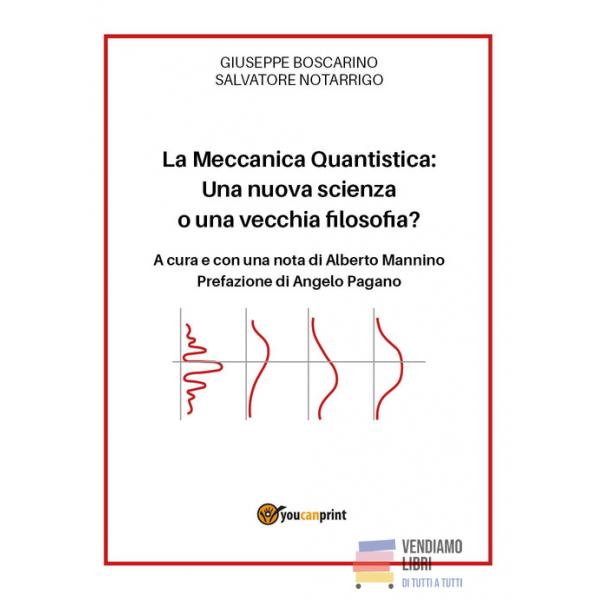 GIUSEPPE BOSCARINO
SALVATORE NOTARRIGO

La Meccanica Quantistica:
Una nuova scienza
o una vecchia filosofia?

A cura e con una nota di Alberto Mannino
Prefazione di Angelo Pagano

youcanprint

VENDIAMO
LIBRI
DI TUTTI A TUTTI